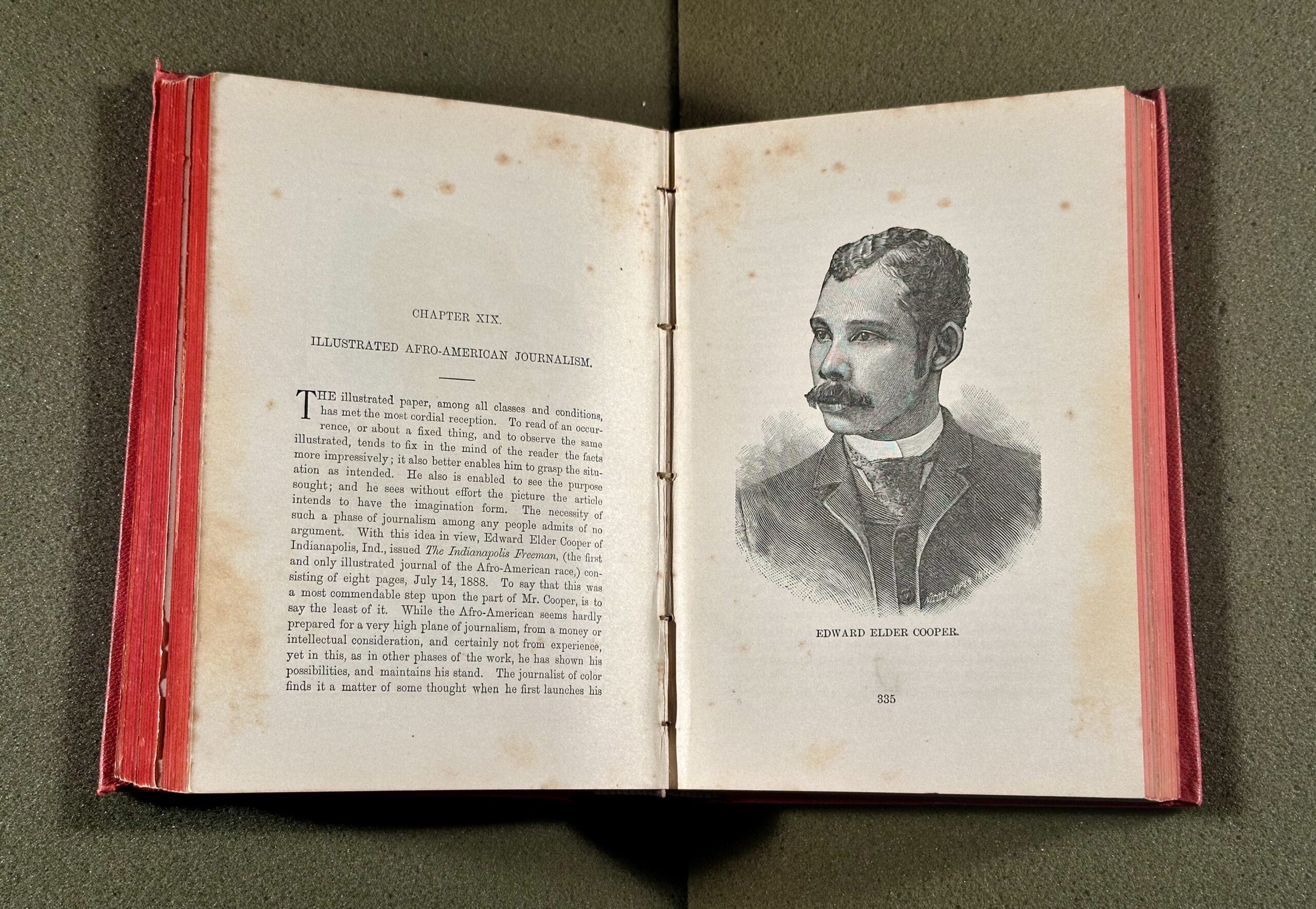 CHAPTER XIX.

ILLUSTRATED AFRO-AMERICAN JOURNALISM.

THE illustrated paper, among all classes and conditions, has met the most cordial reception. To read of an occurrence, or about a fixed thing, and to observe the same illustrated, tends to fix in the mind of the reader the facts more impressively; it also better enables him to grasp the situation as intended. He also is enabled to see the purpose sought; and he sees without effort the picture the article intends to have the imagination form. The necessity of such a phase of journalism among any people admits of no argument. With this idea in view, Edward Elder Cooper of Indianapolis, Ind., issued The Indianapolis Freeman, (the first and only illustrated journal of the Afro-American race,) consisting of eight pages, July 14, 1888. To say that this was a most commendable step upon the part of Mr. Cooper, is to say the least of it. While the Afro-American seems hardly prepared for a very high plane of journalism, from a money or intellectual consideration, and certainly not from experience, yet in this, as in other phases of the work, he has shown his possibilities, and maintains his stand. The journalist of color finds it a matter of some thought when he first launches his

EDWARD ELDER COOPER.

335